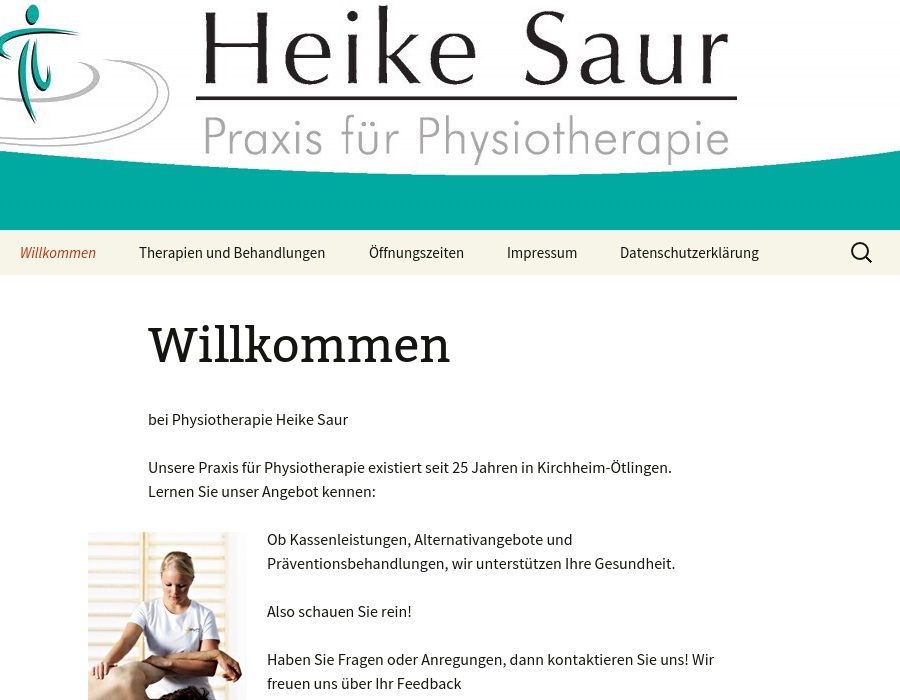 Heike Saur
Praxis für Physiotherapie

Willkommen Therapien und Behandlungen Öffnungszeiten Impressum Datenschutzerklärung

Willkommen

bei Physiotherapie Heike Saur

Unsere Praxis für Physiotherapie existiert seit 25 Jahren in Kirchheim-Ötlingen. Lernen Sie unser Angebot kennen:

Ob Kassenleistungen, Alternativangebote und Präventionsbehandlungen, wir unterstützen Ihre Gesundheit.

Also schauen Sie rein!

Haben Sie Fragen oder Anregungen, dann kontaktieren Sie uns! Wir freuen uns über Ihr Feedback